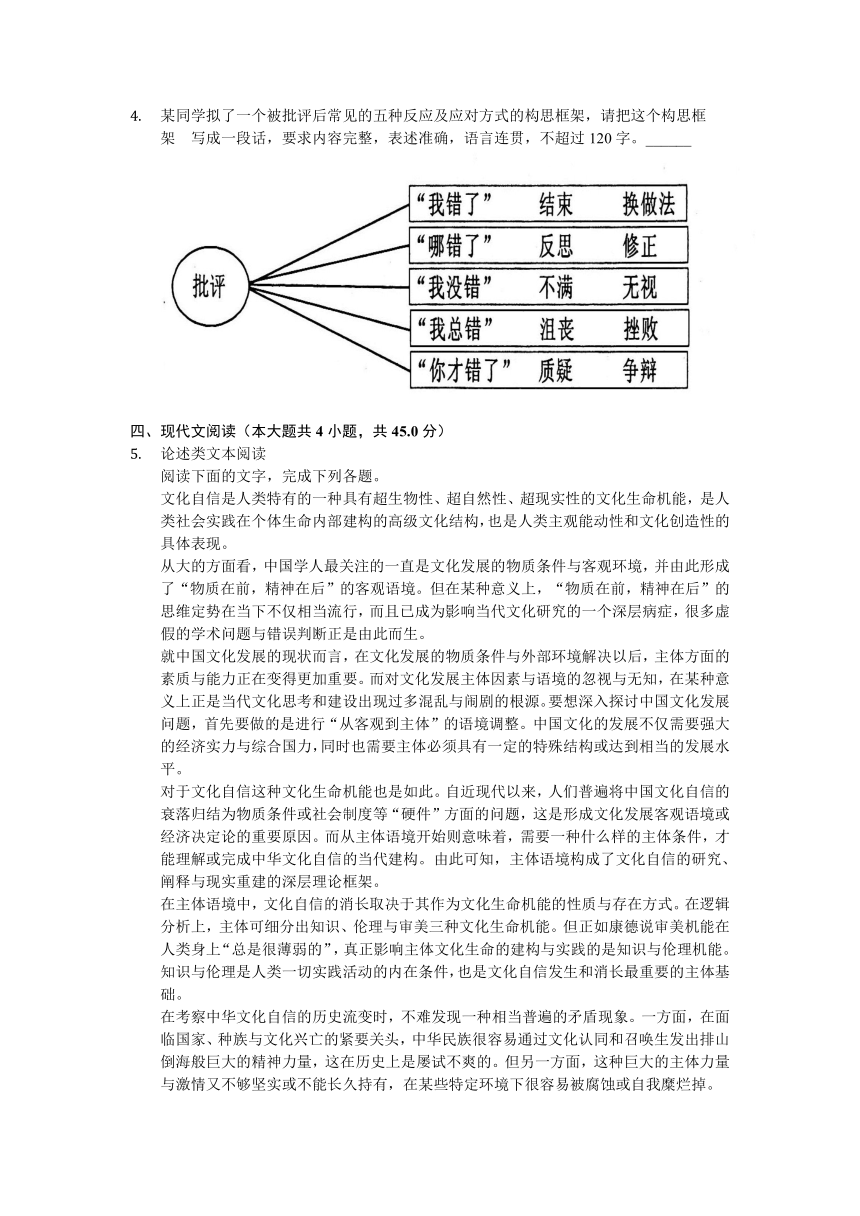 4. 某同学拟了一个被批评后常见的五种反应及应对方式的构思框架，请把这个构思框架 写成一段话，要求内容完整，表述准确，语言连贯，不超过 120 字。______

批评

“我错了” 结束 换做法

“哪错了” 反思 修正

“我没错” 不满 无视

“我总错” 沮丧 挫败

“你才错了” 质疑 争辩

四、现代文阅读（本大题共 4 小题，共 45.0 分）

5. 论述类文本阅读

阅读下面的文字，完成下列各题。

文化自信是人类特有的一种具有超生物性、超自然性、超现实性的文化生命机能，是人类社会实践在个体生命内部建构的高级文化结构，也是人类主观能动性和文化创造性的具体表现。

从大的方面看，中国学人最关注的一直是文化发展的物质条件与客观环境，并由此形成了“物质在前，精神在后”的客观语境。但在某种意义上，“物质在前，精神在后”的思维定势在当下不仅相当流行，而且已成为影响当代文化研究的一个深层病症，很多虚假的学术问题与错误判断正是由此而生。

就中国文化发展的现状而言，在文化发展的物质条件与外部环境解决以后，主体方面的素质与能力正在变得更加重要。而对文化发展主体因素与语境的忽视与无知，在某种意义上正是当代文化思考和建设出现过多混乱与闹剧的根源。要想深入探讨中国文化发展问题，首先要做的是进行“从客观到主体”的语境调整。中国文化的发展不仅需要强大的经济实力与综合国力，同时也需要主体必须具有一定的特殊结构或达到相当的发展水平。

对于文化自信这种文化生命机能也是如此。自近现代以来，人们普遍将中国文化自信的衰落归结为物质条件或社会制度等“硬件”方面的问题，这是形成文化发展客观语境或经济决定论的重要原因。而从主体语境开始则意味着，需要一种什么样的主体条件，才能理解或完成中华文化自信的当代建构。由此可知，主体语境构成了文化自信的研究、阐释与现实重建的深层理论框架。

在主体语境中，文化自信的消长取决于其作为文化生命机能的性质与存在方式。在逻辑分析上，主体可细分出知识、伦理与审美三种文化生命机能。但正如康德说审美机能在人类身上“总是很薄弱的”，真正影响主体文化生命的建构与实践的是知识与伦理机能。知识与伦理是人类一切实践活动的内在条件，也是文化自信发生和消长最重要的主体基础。

在考察中华文化自信的历史流变时，不难发现一种相当普遍的矛盾现象。一方面，在面临国家、种族与文化兴亡的紧要关头，中华民族很容易通过文化认同和召唤生发出排山倒海般巨大的精神力量，这在历史上是屡试不爽的。但另一方面，这种巨大的主体力量与激情又不够坚实或不能长久持有，在某些特定环境下很容易被腐蚀或自我糜烂掉。